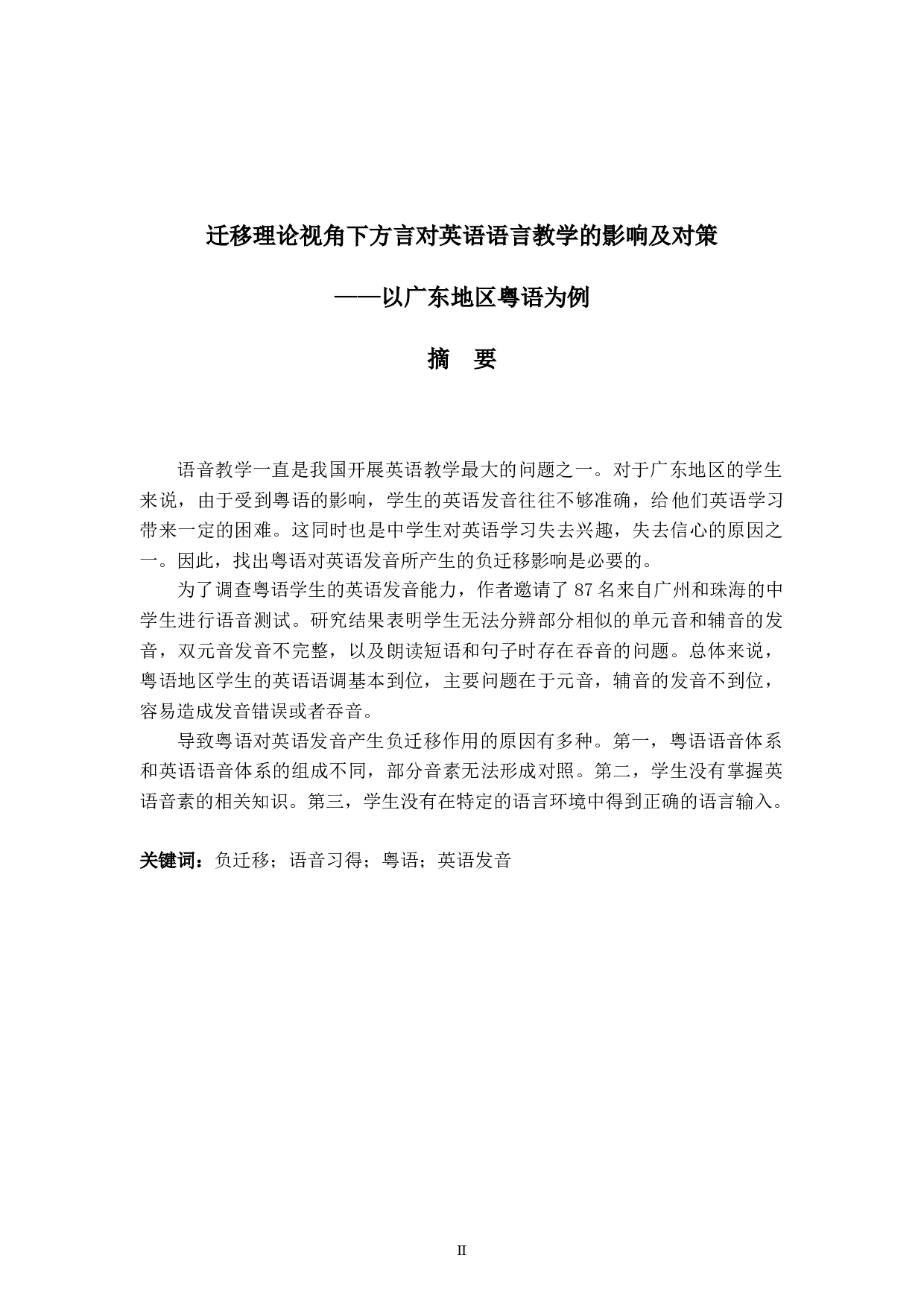 迁移理论视角下方言对英语语言教学的影响及对策

——以广东地区粤语为例

摘　要

语音教学一直是我国开展英语教学最大的问题之一。对于广东地区的学生来说，由于受到粤语的影响，学生的英语发音往往不够准确，给他们英语学习带来一定的困难。这同时也是中学生对英语学习失去兴趣，失去信心的原因之一。因此，找出粤语对英语发音所产生的负迁移影响是必要的。

为了调查粤语学生的英语发音能力，作者邀请了 87 名来自广州和珠海的中学生进行语音测试。研究结果表明学生无法分辨部分相似的单元音和辅音的发音，双元音发音不完整，以及朗读短语和句子时存在吞音的问题。总体来说，粤语地区学生的英语语调基本到位，主要问题在于元音，辅音的发音不到位，容易造成发音错误或者吞音。

导致粤语对英语发音产生负迁移作用的原因有多种。第一，粤语语音体系和英语语音体系的组成不同，部分音素无法形成对照。第二，学生没有掌握英语音素的相关知识。第三，学生没有在特定的语言环境中得到正确的语言输入。

关键词：负迁移；语音习得；粤语；英语发音

II